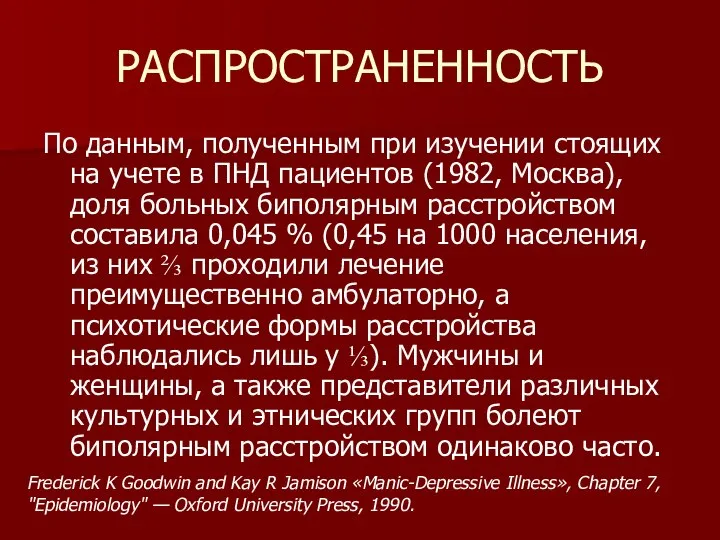 РАСПРОСТРАНЕННОСТЬ

По данным, полученным при изучении стоящих на учете в ПНД пациентов (1982, Москва), доля больных биполярным расстройством составила 0,045 % (0,45 на 1000 населения, из них ⅔ проходили лечение преимущественно амбулаторно, а психотические формы расстройства наблюдались лишь у ⅓). Мужчины и женщины, а также представители различных культурных и этнических групп болеют биполярным расстройством одинаково часто.

Frederick K Goodwin and Kay R Jamison «Manic-Depressive Illness», Chapter 7, "Epidemiology" — Oxford University Press, 1990.